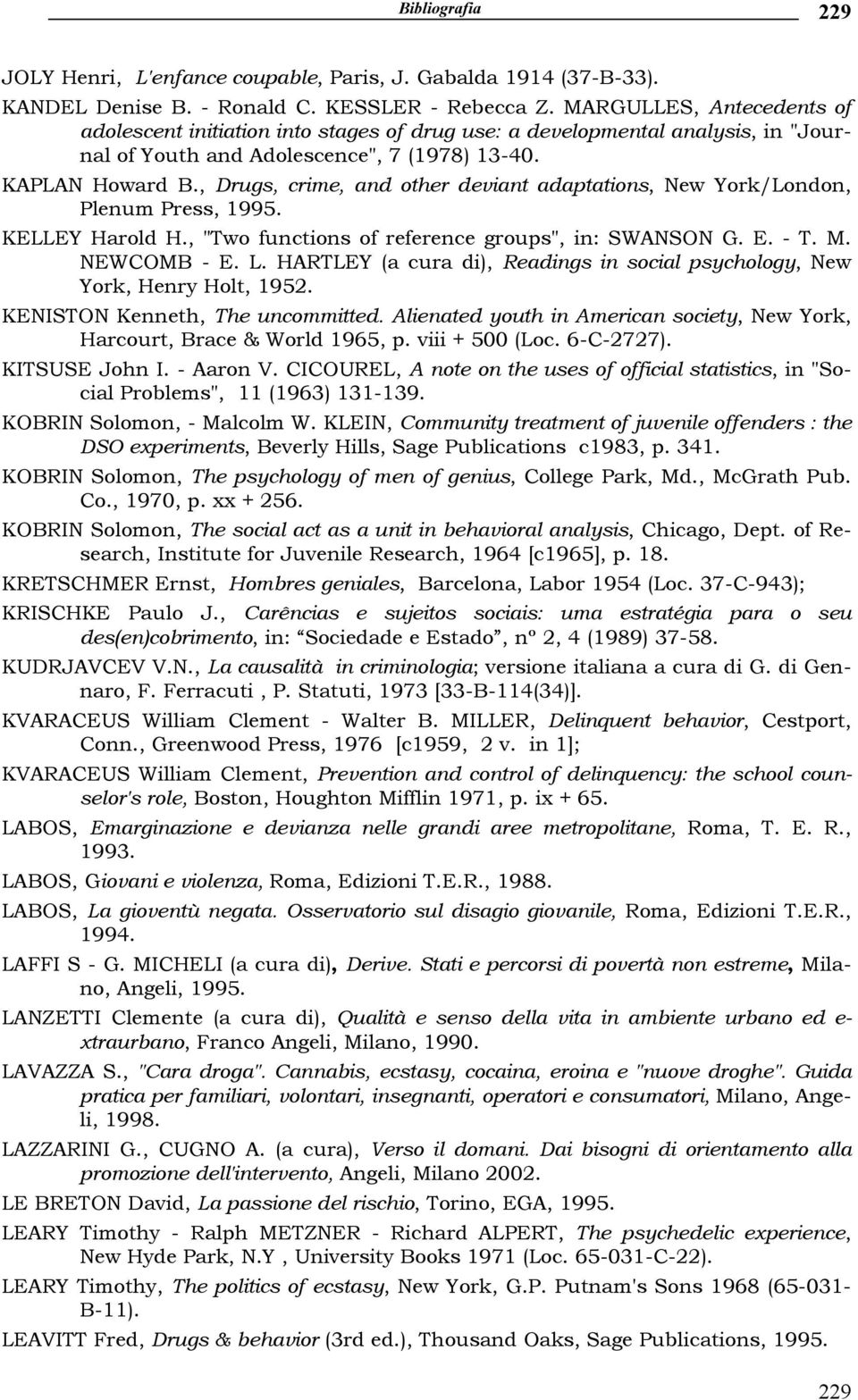 Bibliografia 229

JOLY Henri, L'enfance coupable, Paris, J. Gabalda 1914 (37-B-33).

KANDEL Denise B. - Ronald C. KESSLER - Rebecca Z. MARGULLES, Antecedents of adolescent initiation into stages of drug use: a developmental analysis, in "Journal of Youth and Adolescence", 7 (1978) 13-40.

KAPLAN Howard B., Drugs, crime, and other deviant adaptations, New York/London, Plenum Press, 1995.

KELLEY Harold H., "Two functions of reference groups", in: SWANSON G. E. - T. M. NEWCOMB - E. L. HARTLEY (a cura di), Readings in social psychology, New York, Henry Holt, 1952.

KENISTON Kenneth, The uncommitted. Alienated youth in American society, New York, Harcourt, Brace & World 1965, p. viii + 500 (Loc. 6-C-2727).

KITSUSE John I. - Aaron V. CICOUREL, A note on the uses of official statistics, in "Social Problems", 11 (1963) 131-139.

KOBRIN Solomon, - Malcolm W. KLEIN, Community treatment of juvenile offenders : the DSO experiments, Beverly Hills, Sage Publications c1983, p. 341.

KOBRIN Solomon, The psychology of men of genius, College Park, Md., McGrath Pub. Co., 1970, p. xx + 256.

KOBRIN Solomon, The social act as a unit in behavioral analysis, Chicago, Dept. of Research, Institute for Juvenile Research, 1964 [c1965], p. 18.

KRETSCHMER Ernst, Hombres geniales, Barcelona, Labor 1954 (Loc. 37-C-943);

KRISCHKE Paulo J., Carências e sujeitos sociais: uma estratégia para o seu des(en)cobrimento, in: “Sociedade e Estado”, nº 2, 4 (1989) 37-58.

KUDRJAVCEV V.N., La causalità in criminologia; versione italiana a cura di G. di Gennaro, F. Ferracuti , P. Statuti, 1973 [33-B-114(34)].

KVARACEUS William Clement - Walter B. MILLER, Delinquent behavior, Cestport, Conn., Greenwood Press, 1976 [c1959, 2 v. in 1];

KVARACEUS William Clement, Prevention and control of delinquency: the school counselor's role, Boston, Houghton Mifflin 1971, p. ix + 65.

LABOS, Emarginazione e devianza nelle grandi aree metropolitane, Roma, T. E. R., 1993.

LABOS, Giovani e violenza, Roma, Edizioni T.E.R., 1988.

LABOS, La gioventù negata. Osservatorio sul disagio giovanile, Roma, Edizioni T.E.R., 1994.

LAFFI S - G. MICHELI (a cura di), Derive. Stati e percorsi di povertà non estreme, Milano, Angeli, 1995.

LANZETTI Clemente (a cura di), Qualità e senso della vita in ambiente urbano ed extraurbano, Franco Angeli, Milano, 1990.

LAVAZZA S., "Cara droga". Cannabis, ecstasy, cocaina, eroina e "nuove droghe". Guida pratica per familiari, volontari, insegnanti, operatori e consumatori, Milano, Angeli, 1998.

LAZZARINI G., CUGNO A. (a cura), Verso il domani. Dai bisogni di orientamento alla promozione dell'intervento, Angeli, Milano 2002.

LE BRETON David, La passione del rischio, Torino, EGA, 1995.

LEARY Timothy - Ralph METZNER - Richard ALPERT, The psychedelic experience, New Hyde Park, N.Y , University Books 1971 (Loc. 65-031-C-22).

LEARY Timothy, The politics of ecstasy, New York, G.P. Putnam's Sons 1968 (65-031-B-11).

LEAVITT Fred, Drugs & behavior (3rd ed.), Thousand Oaks, Sage Publications, 1995.

229